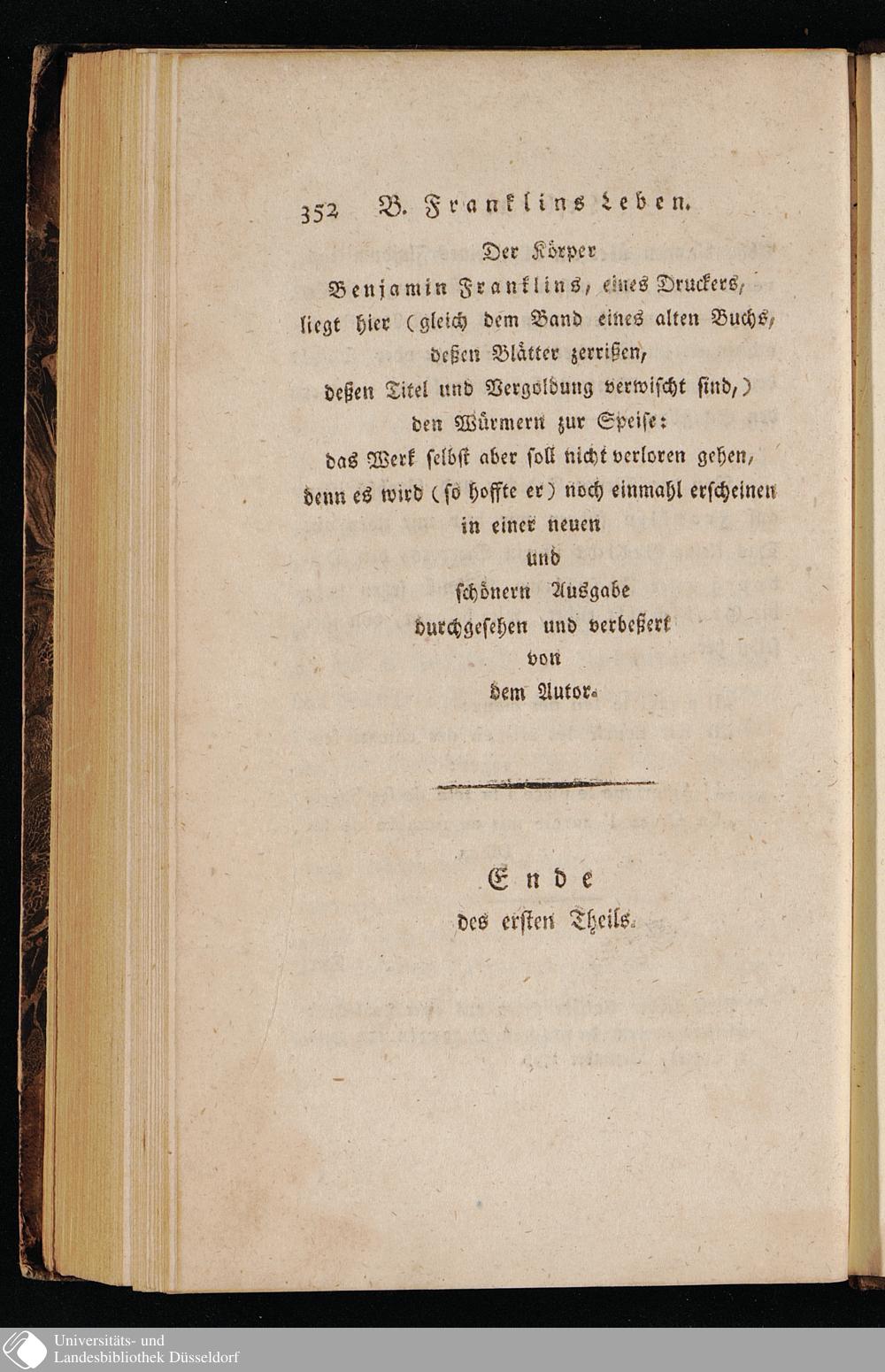 352 B. Franklins Leben.

Der Körper
Benjamin Franklins, eines Druckers,
liegt hier (gleich dem Band eines alten Buchs,
deßen Blätter zerrißen,
deßen Titel und Vergoldung verwischt sind,)
den Würmern zur Speise:
das Werk selbst aber soll nicht verloren gehen,
denn es wird (so hoffte er) noch einmahl erscheinen
in einer neuen
und
schönern Ausgabe
durchgesehen und verbeßert
von
dem Autor.

Ende
des ersten Theils.

Universitäts- und
Landesbibliothek Düsseldorf